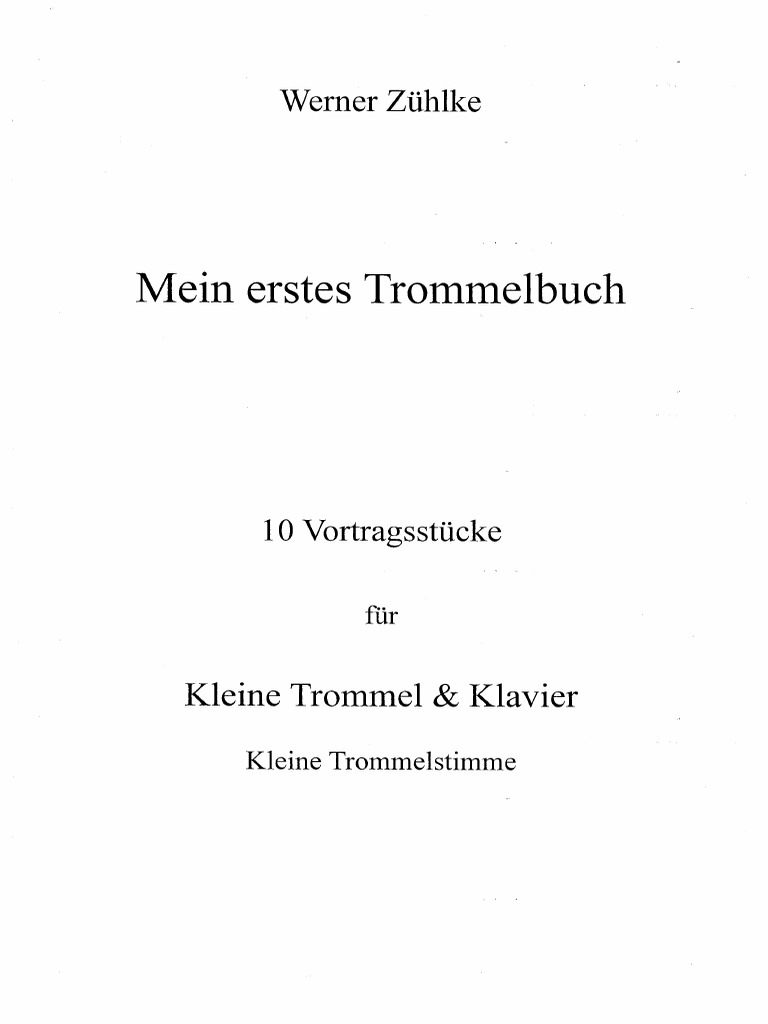 Werner Zühlke

Mein erstes Trommelbuch

10 Vortragsstücke

für

Kleine Trommel & Klavier

Kleine Trommelstimme